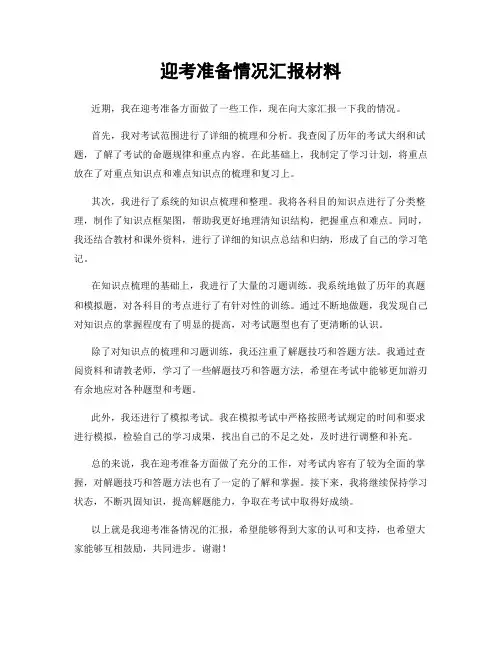 迎考准备情况汇报材料

近期，我在迎考准备方面做了一些工作，现在向大家汇报一下我的情况。

首先，我对考试范围进行了详细的梳理和分析。我查阅了历年的考试大纲和试题，了解了考试的命题规律和重点内容。在此基础上，我制定了学习计划，将重点放在了对重点知识点和难点知识点的梳理和复习上。

其次，我进行了系统的知识点梳理和整理。我将各科目的知识点进行了分类整理，制作了知识点框架图，帮助我更好地理清知识结构，把握重点和难点。同时，我还结合教材和课外资料，进行了详细的知识点总结和归纳，形成了自己的学习笔记。

在知识点梳理的基础上，我进行了大量的习题训练。我系统地做了历年的真题和模拟题，对各科目的考点进行了有针对性的训练。通过不断地做题，我发现自己对知识点的掌握程度有了明显的提高，对考试题型也有了更清晰的认识。

除了对知识点的梳理和习题训练，我还注重了解题技巧和答题方法。我通过查阅资料和请教老师，学习了一些解题技巧和答题方法，希望在考试中能够更加游刃有余地应对各种题型和考题。

此外，我还进行了模拟考试。我在模拟考试中严格按照考试规定的时间和要求进行模拟，检验自己的学习成果，找出自己的不足之处，及时进行调整和补充。

总的来说，我在迎考准备方面做了充分的工作，对考试内容有了较为全面的掌握，对解题技巧和答题方法也有了一定的了解和掌握。接下来，我将继续保持学习状态，不断巩固知识，提高解题能力，争取在考试中取得好成绩。

以上就是我迎考准备情况的汇报，希望能够得到大家的认可和支持，也希望大家能够互相鼓励，共同进步。谢谢！